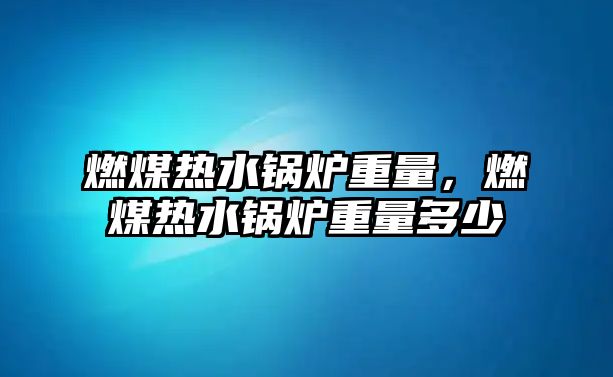 燃煤热水锅炉重量，燃煤热水锅炉重量多少